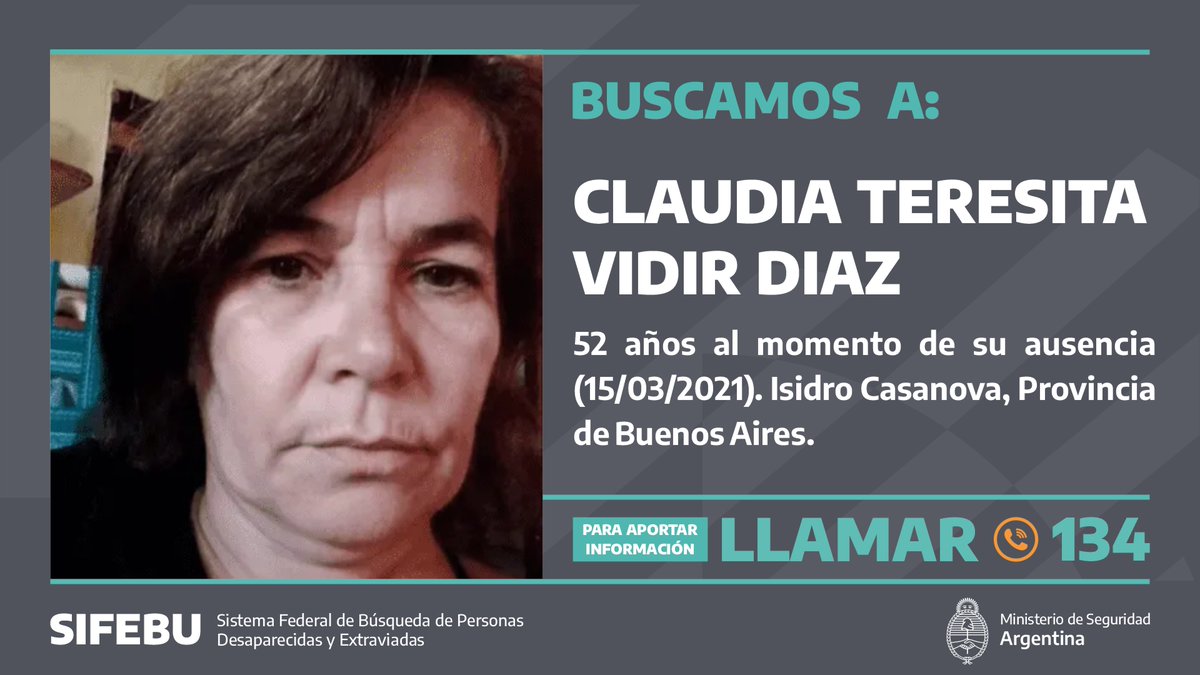 BUSCAMOS A:

CLAUDIA TERESITA VIDIR DIAZ

52 años al momento de su ausencia (15/03/2021). Isidro Casanova, Provincia de Buenos Aires.

PARA APORTAR INFORMACIÓN LLAMAR 134

SIFEBU Sistema Federal de Búsqueda de Personas Desaparecidas y Extraviadas

Ministerio de Seguridad Argentina